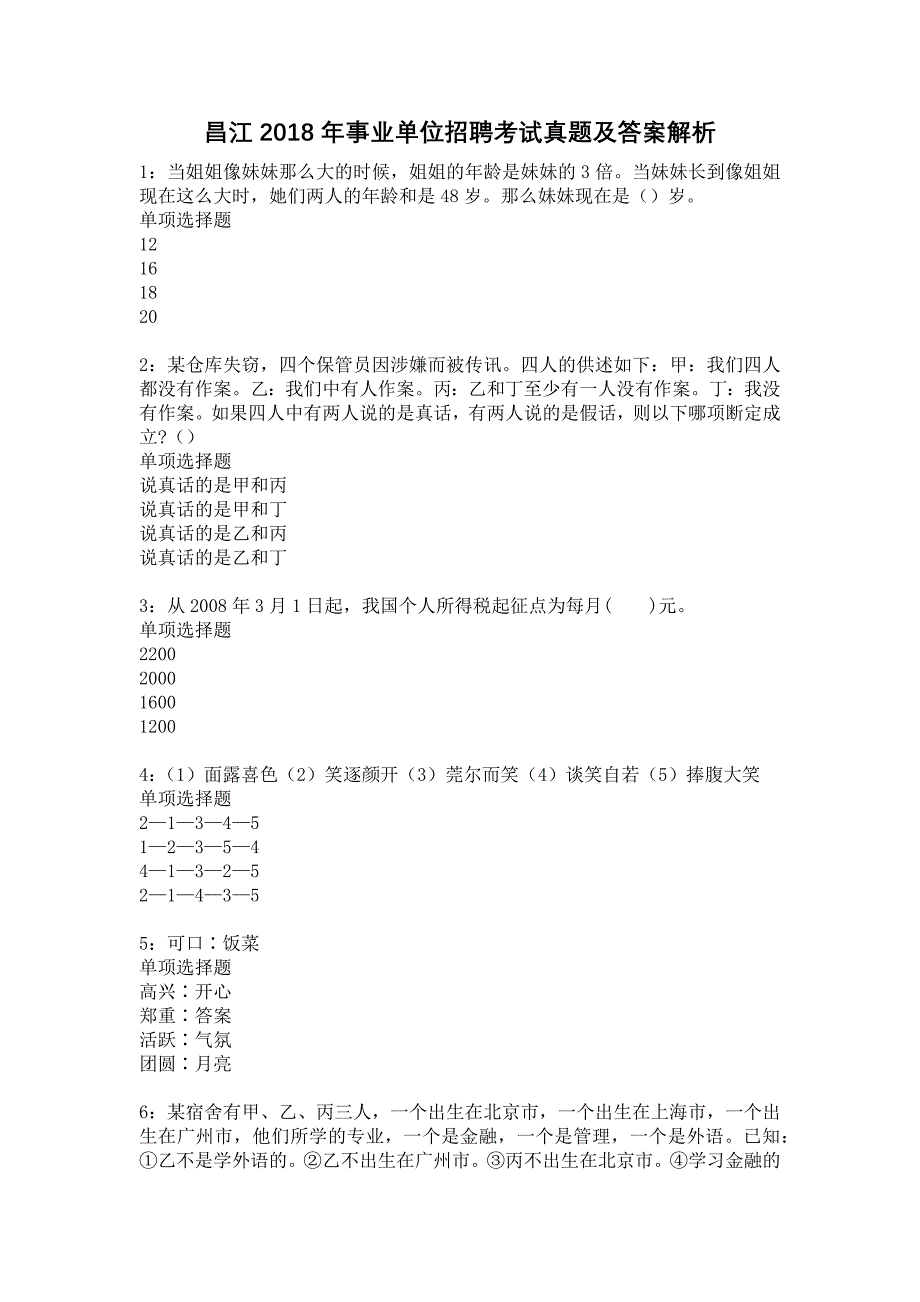 昌江 2018 年事业单位招聘考试真题及答案解析

1：当姐姐像妹妹那么大的时候，姐姐的年龄是妹妹的 3 倍。当妹妹长到像姐姐现在这么大时，她们两人的年龄和是 48 岁。那么妹妹现在是（）岁。
单项选择题
12
16
18
20

2：某仓库失窃，四个保管员因涉嫌而被传讯。四人的供述如下：甲：我们四人都没有作案。乙：我们中有人作案。丙：乙和丁至少有一人没有作案。丁：我没有作案。如果四人中有两人说的是真话，有两人说的是假话，则以下哪项断定成立？（）
单项选择题
说真话的是甲和丙
说真话的是甲和丁
说真话的是乙和丙
说真话的是乙和丁

3：从 2008 年 3 月 1 日起，我国个人所得税起征点为每月(　　)元。
单项选择题
2200
2000
1600
1200

4：（1）面露喜色（2）笑逐颜开（3）莞尔而笑（4）谈笑自若（5）捧腹大笑
单项选择题
2—1—3—4—5
1—2—3—5—4
4—1—3—2—5
2—1—4—3—5

5：可口∶饭菜
单项选择题
高兴∶开心
郑重∶答案
活跃∶气氛
团圆∶月亮

6：某宿舍有甲、乙、丙三人，一个出生在北京市，一个出生在上海市，一个出生在广州市，他们所学的专业，一个是金融，一个是管理，一个是外语。已知：①乙不是学外语的。②乙不出生在广州市。③丙不出生在北京市。④学习金融的